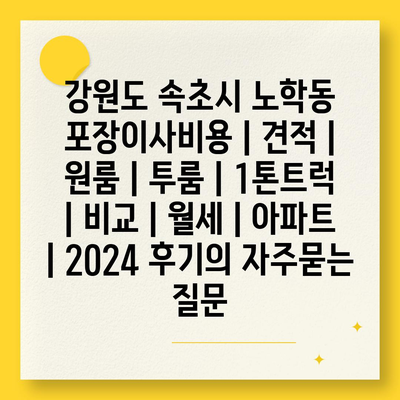 강원도 속초시 노학동 포장이사비용 | 견적 | 원룸 | 투룸 | 1톤트럭 | 비교 | 월세 | 아파트 | 2024 후기의 자주묻는 질문